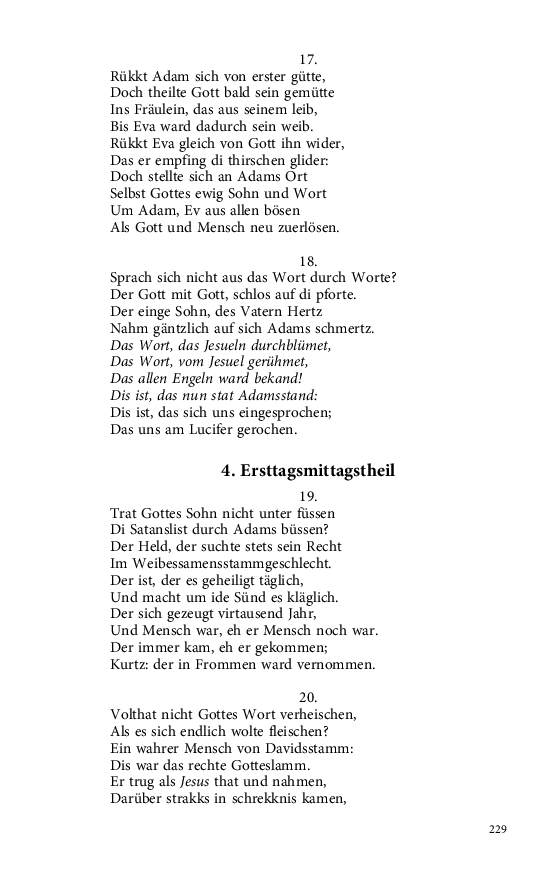 17.
Rükkt Adam sich von erster gütte,
Doch theilte Gott bald sein gemütte
Ins Fräulein, das aus seinem leib,
Bis Eva ward dadurch sein weib.
Rükkt Eva gleich von Gott ihn wider,
Das er empfing di thirschen glider:
Doch stellte sich an Adams Ort
Selbst Gottes ewig Sohn und Wort
Um Adam, Ev aus allen bösen
Als Gott und Mensch neu zuerlösen.

18.
Sprach sich nicht aus das Wort durch Worte?
Der Gott mit Gott, schlos auf di pforte.
Der einge Sohn, des Vatern Hertz
Nahm gäntzlich auf sich Adams schmertz.
Das Wort, das Jesueln durchblümet,
Das Wort, vom Jesuel gerühmet,
Das allen Engeln ward bekand!
Dis ist, das nun stat Adamsstand:
Dis ist, das sich uns eingesprochen;
Das uns am Lucifer gerochen.

4. Ersttagsmittagstheil

19.
Trat Gottes Sohn nicht unter füssen
Di Satanslist durch Adams büssen?
Der Held, der suchte stets sein Recht
Im Weibessamensstammgeschlecht.
Der ist, der es geheiligt täglich,
Und macht um ide Sünd es kläglich.
Der sich gezeugt virtausend Jahr,
Und Mensch war, eh er Mensch noch war.
Der immer kam, eh er gekommen;
Kurtz: der in Frommen ward vernommen.

20.
Volthat nicht Gottes Wort verheischen,
Als es sich endlich wolte fleischen?
Ein wahrer Mensch von Davidsstamm:
Dis war das rechte Gotteslamm.
Er trug als Jesus that und nahmen,
Darüber strakks in schrekknis kamen,

229